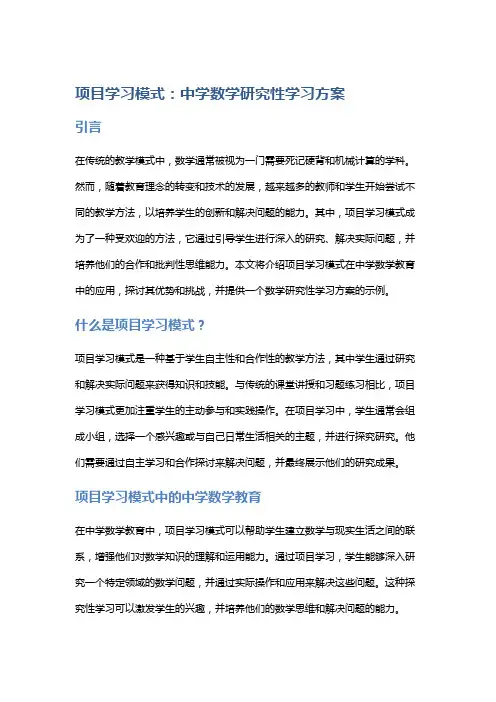 项目学习模式：中学数学研究性学习方案

引言

在传统的教学模式中，数学通常被视为一门需要死记硬背和机械计算的学科。然而，随着教育理念的转变和技术的发展，越来越多的教师和学生开始尝试不同的教学方法，以培养学生的创新和解决问题的能力。其中，项目学习模式成为了一种受欢迎的方法，它通过引导学生进行深入的研究、解决实际问题，并培养他们的合作和批判性思维能力。本文将介绍项目学习模式在中学数学教育中的应用，探讨其优势和挑战，并提供一个数学研究性学习方案的示例。

什么是项目学习模式？

项目学习模式是一种基于学生自主性和合作性的教学方法，其中学生通过研究和解决实际问题来获得知识和技能。与传统的课堂讲授和习题练习相比，项目学习模式更加注重学生的主动参与和实践操作。在项目学习中，学生通常会组成小组，选择一个感兴趣或与自己日常生活相关的主题，并进行探究研究。他们需要通过自主学习和合作探讨来解决问题，并最终展示他们的研究成果。

项目学习模式中的中学数学教育

在中学数学教育中，项目学习模式可以帮助学生建立数学与现实生活之间的联系，增强他们对数学知识的理解和运用能力。通过项目学习，学生能够深入研究一个特定领域的数学问题，并通过实际操作和应用来解决这些问题。这种探究性学习可以激发学生的兴趣，并培养他们的数学思维和解决问题的能力。